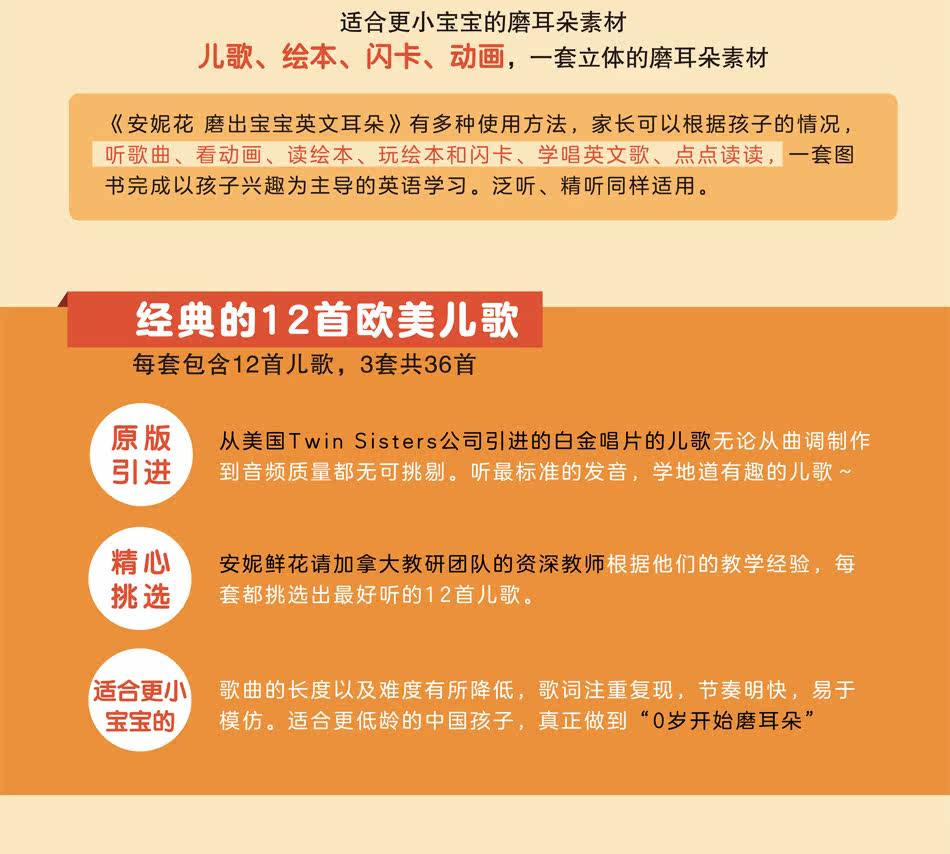 适合更小宝宝的磨耳朵素材
儿歌、绘本、闪卡、动画，一套立体的磨耳朵素材

《安妮花 磨出宝宝英文耳朵》有多种使用方法，家长可以根据孩子的情况，听歌曲、看动画、读绘本、玩绘本和闪卡、学唱英文歌、点点读读，一套图书完成以孩子兴趣为主导的英语学习。泛听、精听同样适用。

经典的12首欧美儿歌
每套包含12首儿歌，3套共36首

原版引进
从美国Twin Sisters公司引进的白金唱片的儿歌无论从曲调制作到音频质量都无可挑剔。听最标准的发音，学地道有趣的儿歌~

精心挑选
安妮鲜花请加拿大教研团队的资深教师根据他们的教学经验，每套都挑选出最好听的12首儿歌。

适合更小宝宝的
歌曲的长度以及难度有所降低，歌词注重复现，节奏明快，易于模仿。适合更低龄的中国孩子，真正做到“0岁开始磨耳朵”